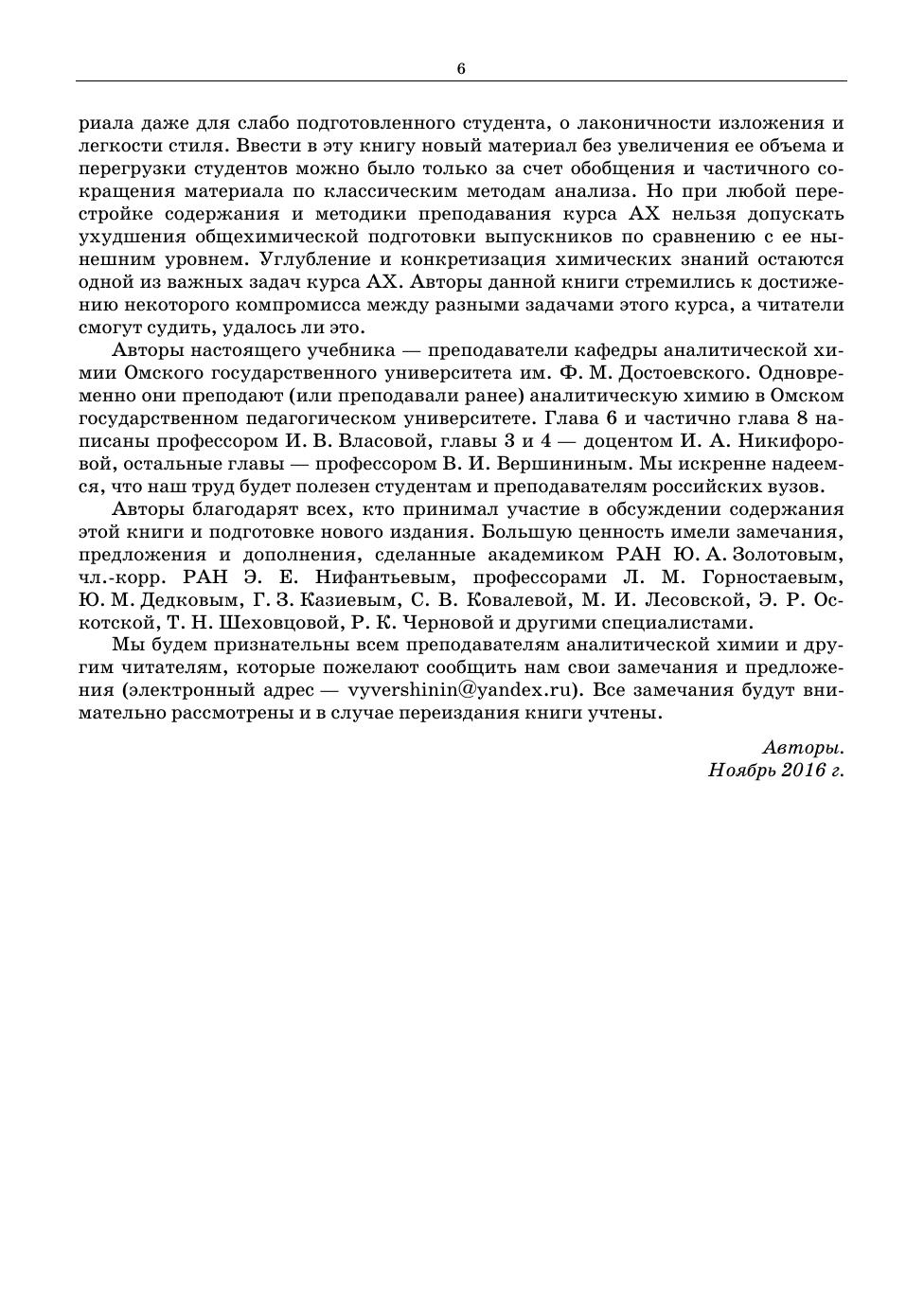 6

риала даже для слабо подготовленного студента, о лаконичности изложения и легкости стиля. Ввести в эту книгу новый материал без увеличения ее объема и перегрузки студентов можно было только за счет обобщения и частичного сокращения материала по классическим методам анализа. Но при любой перестройке содержания и методики преподавания курса АХ нельзя допускать ухудшения общехимической подготовки выпускников по сравнению с ее нынешним уровнем. Углубление и конкретизация химических знаний остаются одной из важных задач курса АХ. Авторы данной книги стремились к достижению некоторого компромисса между разными задачами этого курса, а читатели смогут судить, удалось ли это.

Авторы настоящего учебника — преподаватели кафедры аналитической химии Омского государственного университета им. Ф. М. Достоевского. Одновременно они преподают (или преподавали ранее) аналитическую химию в Омском государственном педагогическом университете. Глава 6 и частично глава 8 написаны профессором И. В. Власовой, главы 3 и 4 — доцентом И. А. Никифоровой, остальные главы — профессором В. И. Вершининым. Мы искренне надеемся, что наш труд будет полезен студентам и преподавателям российских вузов.

Авторы благодарят всех, кто принимал участие в обсуждении содержания этой книги и подготовке нового издания. Большую ценность имели замечания, предложения и дополнения, сделанные академиком РАН Ю. А. Золотовым, чл.-корр. РАН Э. Е. Нифантьевым, профессорами Л. М. Горностаевым, Ю. М. Дедковым, Г. З. Казиевым, С. В. Ковалевой, М. И. Лесовской, Э. Р. Оскотской, Т. Н. Шеховцовой, Р. К. Черновой и другими специалистами.

Мы будем признательны всем преподавателям аналитической химии и другим читателям, которые пожелают сообщить нам свои замечания и предложения (электронный адрес — vyvershinin@yandex.ru). Все замечания будут внимательно рассмотрены и в случае переиздания книги учтены.

Авторы.
Ноябрь 2016 г.